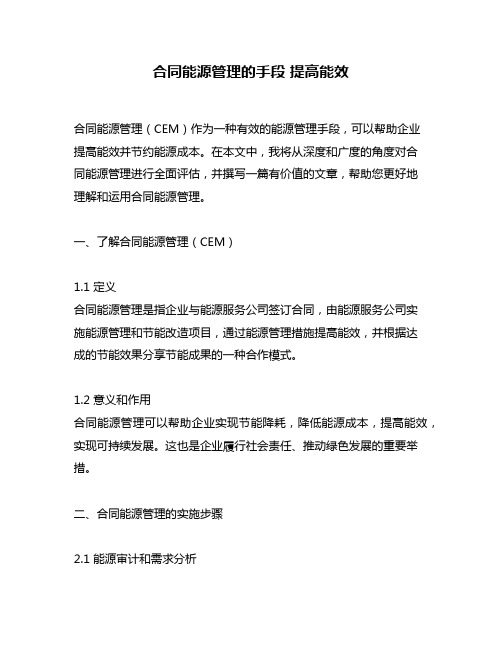 合同能源管理的手段 提高能效

合同能源管理（CEM）作为一种有效的能源管理手段，可以帮助企业提高能效并节约能源成本。在本文中，我将从深度和广度的角度对合同能源管理进行全面评估，并撰写一篇有价值的文章，帮助您更好地理解和运用合同能源管理。

一、了解合同能源管理（CEM）

1.1 定义
合同能源管理是指企业与能源服务公司签订合同，由能源服务公司实施能源管理和节能改造项目，通过能源管理措施提高能效，并根据达成的节能效果分享节能成果的一种合作模式。

1.2 意义和作用
合同能源管理可以帮助企业实现节能降耗，降低能源成本，提高能效，实现可持续发展。这也是企业履行社会责任、推动绿色发展的重要举措。

二、合同能源管理的实施步骤

2.1 能源审计和需求分析